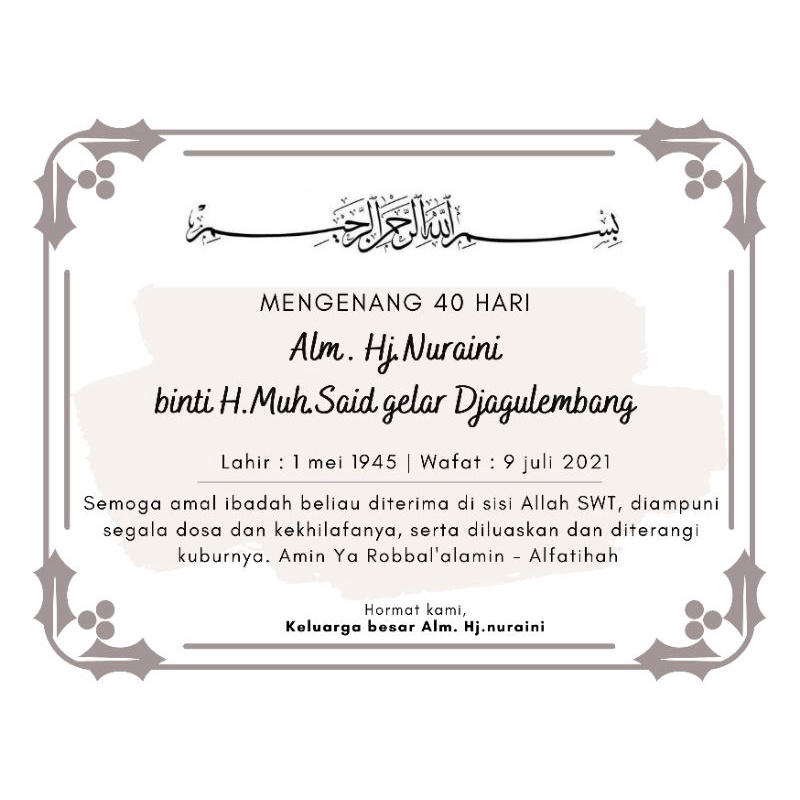 بسم الله الرحمن الرحيم

MENGENANG 40 HARI

Alm . Hj.Nuraini
binti H.Muh.Said gelar Djagulembang

Lahir : 1 mei 1945 | Wafat : 9 juli 2021

Semoga amal ibadah beliau diterima di sisi Allah SWT, diampuni segala dosa dan kekhilafanya, serta diluaskan dan diterangi kuburnya. Amin Ya Robbal'alamin - Alfatihah

Hormat kami,
Keluarga besar Alm. Hj.nuraini